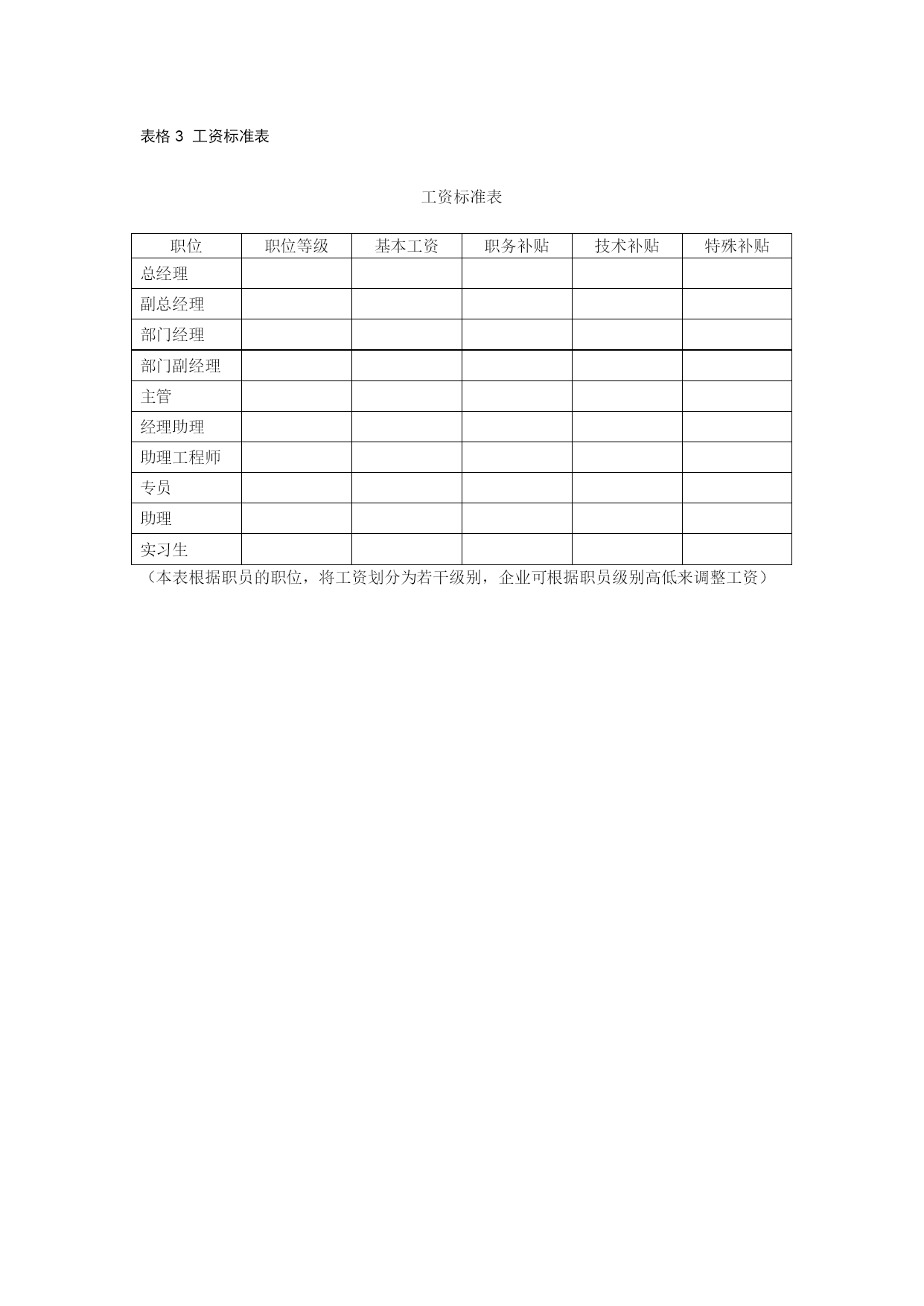 表格 3 工资标准表

工资标准表

| 职位 | 职位等级 | 基本工资 | 职务补贴 | 技术补贴 | 特殊补贴 |
|---|---|---|---|---|---|
| 总经理 | | | | | |
| 副总经理 | | | | | |
| 部门经理 | | | | | |
| 部门副经理 | | | | | |
| 主管 | | | | | |
| 经理助理 | | | | | |
| 助理工程师 | | | | | |
| 专员 | | | | | |
| 助理 | | | | | |
| 实习生 | | | | | |

（本表根据职员的职位，将工资划分为若干级别，企业可根据职员级别高低来调整工资）